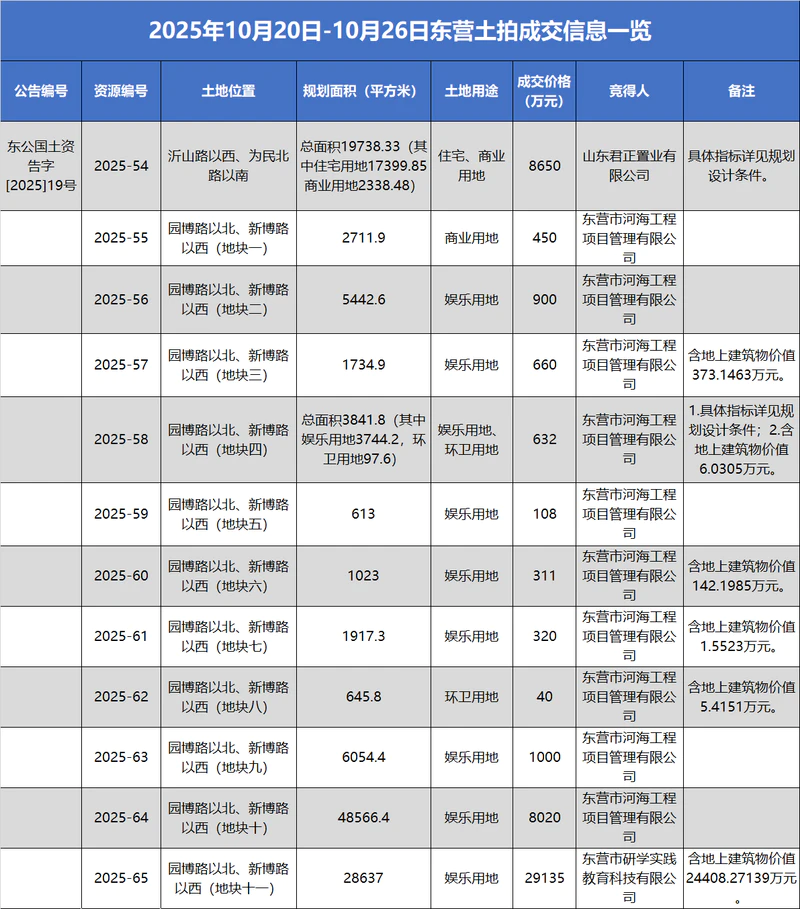 2025年10月20日-10月26日东营土拍成交信息一览

| 公告编号 | 资源编号 | 土地位置 | 规划面积（平方米） | 土地用途 | 成交价格（万元） | 竞得人 | 备注 |
|---|---|---|---|---|---|---|---|
| 东公国土资告字[2025]19号 | 2025-54 | 沂山路以西、为民北路以南 | 总面积19738.33（其中住宅用地17399.85商业用地2338.48） | 住宅、商业用地 | 8650 | 山东君正置业有限公司 | 具体指标详见规划设计条件。 |
|  | 2025-55 | 园博路以北、新博路以西（地块一） | 2711.9 | 商业用地 | 450 | 东营市河海工程项目管理有限公司 |  |
|  | 2025-56 | 园博路以北、新博路以西（地块二） | 5442.6 | 娱乐用地 | 900 | 东营市河海工程项目管理有限公司 |  |
|  | 2025-57 | 园博路以北、新博路以西（地块三） | 1734.9 | 娱乐用地 | 660 | 东营市河海工程项目管理有限公司 | 含地上建筑物价值373.1463万元。 |
|  | 2025-58 | 园博路以北、新博路以西（地块四） | 总面积3841.8（其中娱乐用地3744.2，环卫用地97.6） | 娱乐用地、环卫用地 | 632 | 东营市河海工程项目管理有限公司 | 1.具体指标详见规划设计条件；2.含地上建筑物价值6.0305万元。 |
|  | 2025-59 | 园博路以北、新博路以西（地块五） | 613 | 娱乐用地 | 108 | 东营市河海工程项目管理有限公司 |  |
|  | 2025-60 | 园博路以北、新博路以西（地块六） | 1023 | 娱乐用地 | 311 | 东营市河海工程项目管理有限公司 | 含地上建筑物价值142.1985万元。 |
|  | 2025-61 | 园博路以北、新博路以西（地块七） | 1917.3 | 娱乐用地 | 320 | 东营市河海工程项目管理有限公司 | 含地上建筑物价值1.5523万元。 |
|  | 2025-62 | 园博路以北、新博路以西（地块八） | 645.8 | 环卫用地 | 40 | 东营市河海工程项目管理有限公司 | 含地上建筑物价值5.4151万元。 |
|  | 2025-63 | 园博路以北、新博路以西（地块九） | 6054.4 | 娱乐用地 | 1000 | 东营市河海工程项目管理有限公司 |  |
|  | 2025-64 | 园博路以北、新博路以西（地块十） | 48566.4 | 娱乐用地 | 8020 | 东营市河海工程项目管理有限公司 |  |
|  | 2025-65 | 园博路以北、新博路以西（地块十一） | 28637 | 娱乐用地 | 29135 | 东营市研学实践教育科技有限公司 | 含地上建筑物价值24408.27139万元。 |